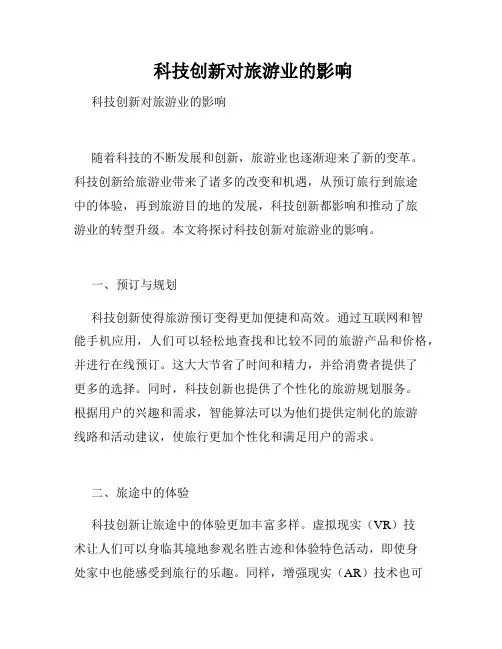 科技创新对旅游业的影响

科技创新对旅游业的影响

随着科技的不断发展和创新，旅游业也逐渐迎来了新的变革。科技创新给旅游业带来了诸多的改变和机遇，从预订旅行到旅途中的体验，再到旅游目的地的发展，科技创新都影响和推动了旅游业的转型升级。本文将探讨科技创新对旅游业的影响。

一、预订与规划

科技创新使得旅游预订变得更加便捷和高效。通过互联网和智能手机应用，人们可以轻松地查找和比较不同的旅游产品和价格，并进行在线预订。这大大节省了时间和精力，并给消费者提供了更多的选择。同时，科技创新也提供了个性化的旅游规划服务。根据用户的兴趣和需求，智能算法可以为他们提供定制化的旅游线路和活动建议，使旅行更加个性化和满足用户的需求。

二、旅途中的体验

科技创新让旅途中的体验更加丰富多样。虚拟现实（VR）技术让人们可以身临其境地参观名胜古迹和体验特色活动，即使身处家中也能感受到旅行的乐趣。同样，增强现实（AR）技术也可